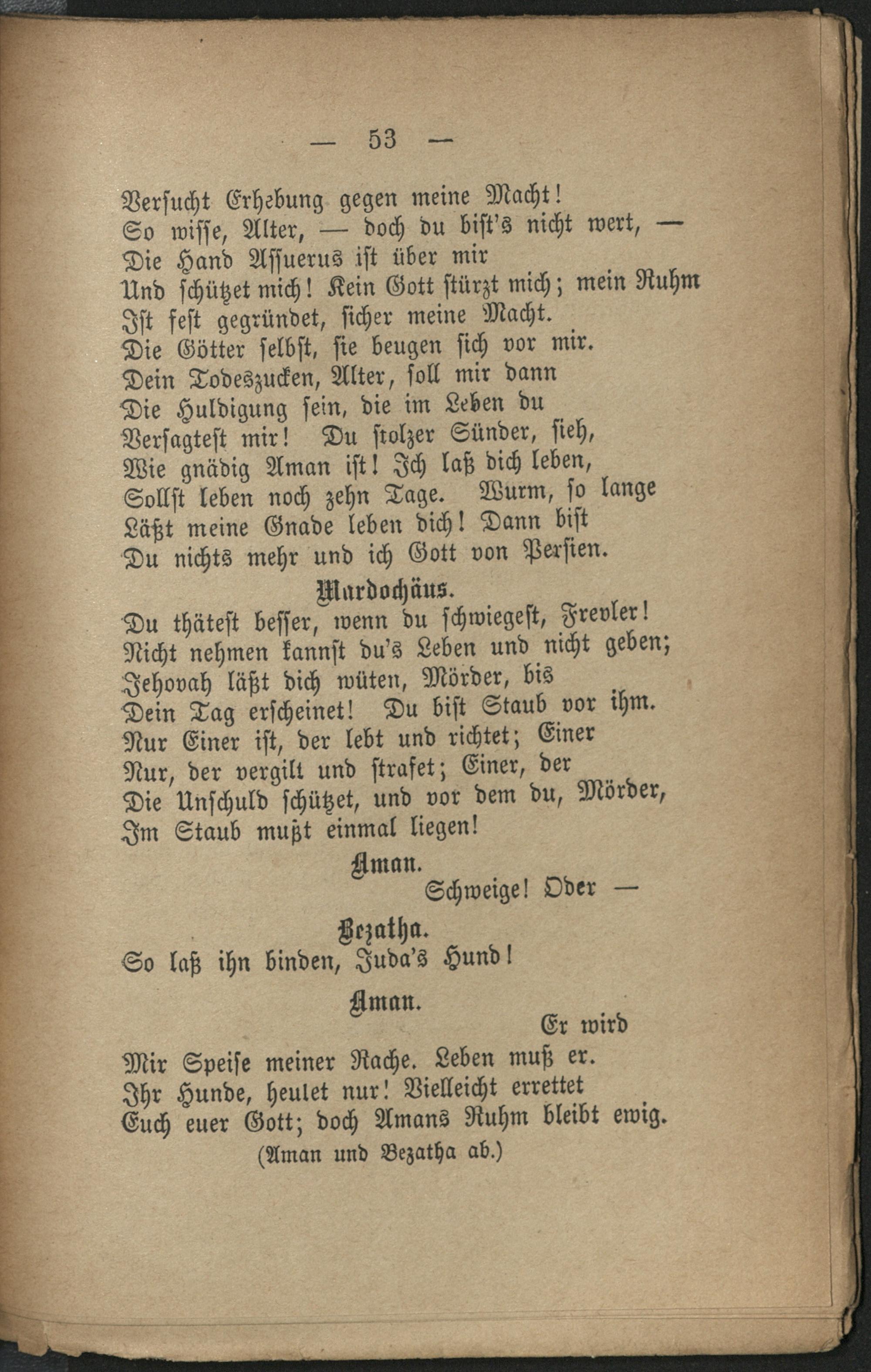 — 53 —

Versucht Erhebung gegen meine Macht!
So wisse, Alter, — doch du bist's nicht wert, —
Die Hand Assuerus ist über mir
Und schützet mich! Kein Gott stürzt mich; mein Ruhm
Ist fest gegründet, sicher meine Macht.
Die Götter selbst, sie beugen sich vor mir.
Dein Todeszucken, Alter, soll mir dann
Die Huldigung sein, die im Leben du
Versagtest mir! Du stolzer Sünder, sieh,
Wie gnädig Aman ist! Ich laß dich leben,
Sollst leben noch zehn Tage. Wurm, so lange
Läßt meine Gnade leben dich! Dann bist
Du nichts mehr und ich Gott von Persien.

Mardochäus.

Du thätest besser, wenn du schwiegest, Frevler!
Nicht nehmen kannst du's Leben und nicht geben;
Jehovah läßt dich wüten, Mörder, bis
Dein Tag erscheinet! Du bist Staub vor ihm.
Nur Einer ist, der lebt und richtet; Einer
Nur, der vergilt und strafet; Einer, der
Die Unschuld schützet, und vor dem du, Mörder,
Im Staub mußt einmal liegen!

Aman.

Schweige! Oder —

Bezatha.

So laß ihn binden, Juda's Hund!

Aman.

Er wird
Mir Speise meiner Rache. Leben muß er.
Ihr Hunde, heulet nur! Vielleicht errettet
Euch euer Gott; doch Amans Ruhm bleibt ewig.

(Aman und Bezatha ab.)